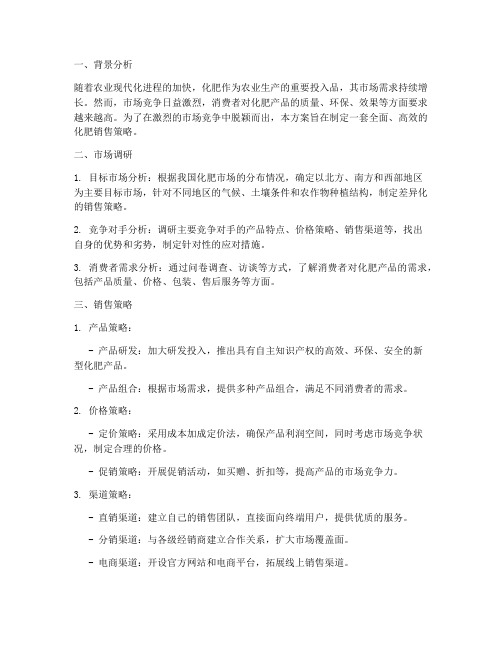 一、背景分析

随着农业现代化进程的加快，化肥作为农业生产的重要投入品，其市场需求持续增长。然而，市场竞争日益激烈，消费者对化肥产品的质量、环保、效果等方面要求越来越高。为了在激烈的市场竞争中脱颖而出，本方案旨在制定一套全面、高效的化肥销售策略。

二、市场调研

1. 目标市场分析：根据我国化肥市场的分布情况，确定以北方、南方和西部地区为主要目标市场，针对不同地区的气候、土壤条件和农作物种植结构，制定差异化的销售策略。

2. 竞争对手分析：调研主要竞争对手的产品特点、价格策略、销售渠道等，找出自身的优势和劣势，制定针对性的应对措施。

3. 消费者需求分析：通过问卷调查、访谈等方式，了解消费者对化肥产品的需求，包括产品质量、价格、包装、售后服务等方面。

三、销售策略

1. 产品策略：

- 产品研发：加大研发投入，推出具有自主知识产权的高效、环保、安全的新型化肥产品。

- 产品组合：根据市场需求，提供多种产品组合，满足不同消费者的需求。

2. 价格策略：

- 定价策略：采用成本加成定价法，确保产品利润空间，同时考虑市场竞争状况，制定合理的价格。

- 促销策略：开展促销活动，如买赠、折扣等，提高产品的市场竞争力。

3. 渠道策略：

- 直销渠道：建立自己的销售团队，直接面向终端用户，提供优质的服务。

- 分销渠道：与各级经销商建立合作关系，扩大市场覆盖面。

- 电商渠道：开设官方网站和电商平台，拓展线上销售渠道。